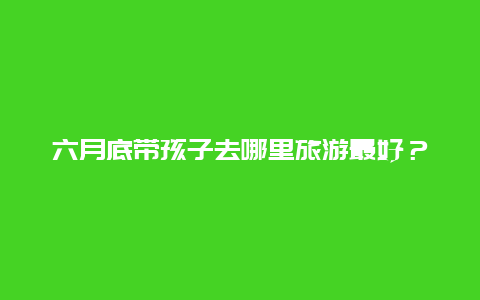 六月底带孩子去哪里旅游最好？